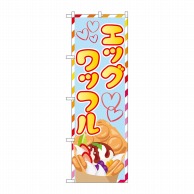 エッグ
ワッフル